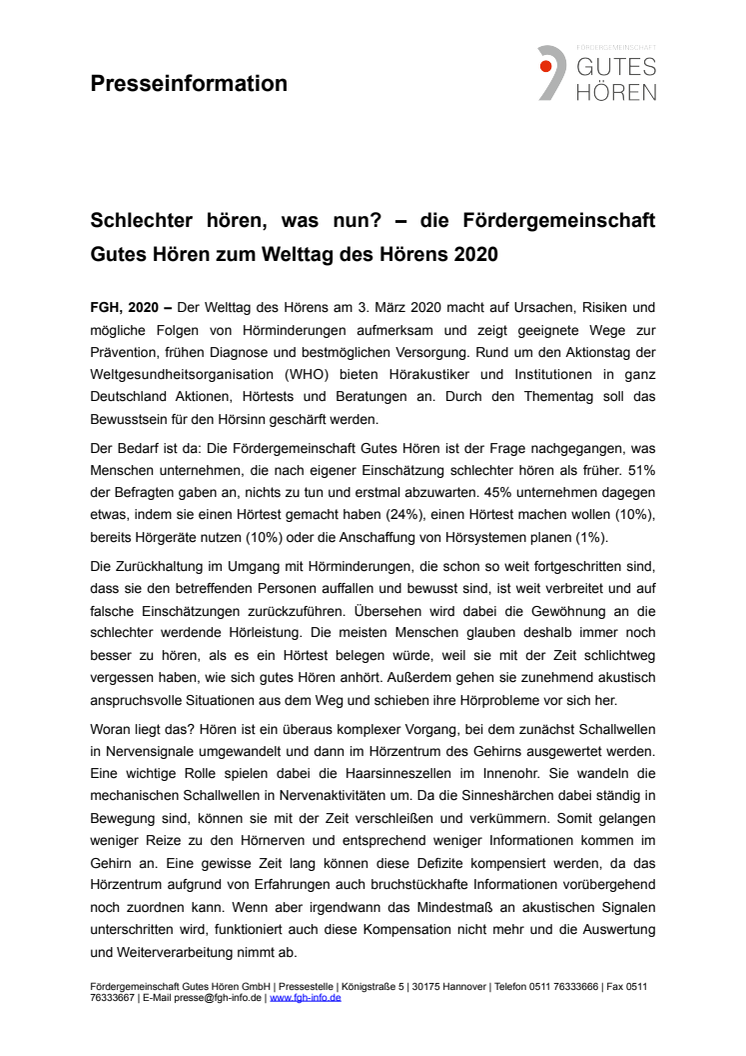 Presseinformation

FÖRDERGEMEINSCHAFT
GUTES
HÖREN

Schlechter hören, was nun? – die Fördergemeinschaft Gutes Hören zum Welttag des Hörens 2020

FGH, 2020 – Der Welttag des Hörens am 3. März 2020 macht auf Ursachen, Risiken und mögliche Folgen von Hörminderungen aufmerksam und zeigt geeignete Wege zur Prävention, frühen Diagnose und bestmöglichen Versorgung. Rund um den Aktionstag der Weltgesundheitsorganisation (WHO) bieten Hörakustiker und Institutionen in ganz Deutschland Aktionen, Hörtests und Beratungen an. Durch den Thementag soll das Bewusstsein für den Hörsinn geschärft werden.

Der Bedarf ist da: Die Fördergemeinschaft Gutes Hören ist der Frage nachgegangen, was Menschen unternehmen, die nach eigener Einschätzung schlechter hören als früher. 51% der Befragten gaben an, nichts zu tun und erstmal abzuwarten. 45% unternehmen dagegen etwas, indem sie einen Hörtest gemacht haben (24%), einen Hörtest machen wollen (10%), bereits Hörgeräte nutzen (10%) oder die Anschaffung von Hörsystemen planen (1%).

Die Zurückhaltung im Umgang mit Hörminderungen, die schon so weit fortgeschritten sind, dass sie den betreffenden Personen auffallen und bewusst sind, ist weit verbreitet und auf falsche Einschätzungen zurückzuführen. Übersehen wird dabei die Gewöhnung an die schlechter werdende Hörleistung. Die meisten Menschen glauben deshalb immer noch besser zu hören, als es ein Hörtest belegen würde, weil sie mit der Zeit schlichtweg vergessen haben, wie sich gutes Hören anhört. Außerdem gehen sie zunehmend akustisch anspruchsvolle Situationen aus dem Weg und schieben ihre Hörprobleme vor sich her.

Woran liegt das? Hören ist ein überaus komplexer Vorgang, bei dem zunächst Schallwellen in Nervensignale umgewandelt und dann im Hörzentrum des Gehirns ausgewertet werden. Eine wichtige Rolle spielen dabei die Haarsinneszellen im Innenohr. Sie wandeln die mechanischen Schallwellen in Nervenaktivitäten um. Da die Sinneshärchen dabei ständig in Bewegung sind, können sie mit der Zeit verschleißen und verkümmern. Somit gelangen weniger Reize zu den Hörnerven und entsprechend weniger Informationen kommen im Gehirn an. Eine gewisse Zeit lang können diese Defizite kompensiert werden, da das Hörzentrum aufgrund von Erfahrungen auch bruchstückhafte Informationen vorübergehend noch zuordnen kann. Wenn aber irgendwann das Mindestmaß an akustischen Signalen unterschritten wird, funktioniert auch diese Kompensation nicht mehr und die Auswertung und Weiterverarbeitung nimmt ab.

Fördergemeinschaft Gutes Hören GmbH | Pressestelle | Königstraße 5 | 30175 Hannover | Telefon 0511 76333666 | Fax 0511 76333667 | E-Mail presse@fgh-info.de | www.fgh-info.de